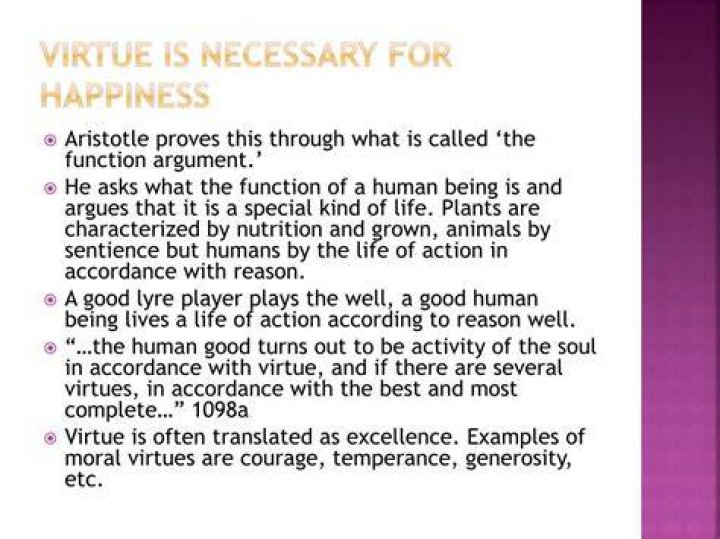 VIRTUE IS NECESSARY FOR HAPPINESS

Aristotle proves this through what is called 'the function argument.'

He asks what the function of a human being is and argues that it is a special kind of life. Plants are characterized by nutrition and grown, animals by sentience but humans by the life of action in accordance with reason.

A good lyre player plays the well, a good human being lives a life of action according to reason well.

"…the human good turns out to be activity of the soul in accordance with virtue, and if there are several virtues, in accordance with the best and most complete…" 1098a

Virtue is often translated as excellence. Examples of moral virtues are courage, temperance, generosity, etc.